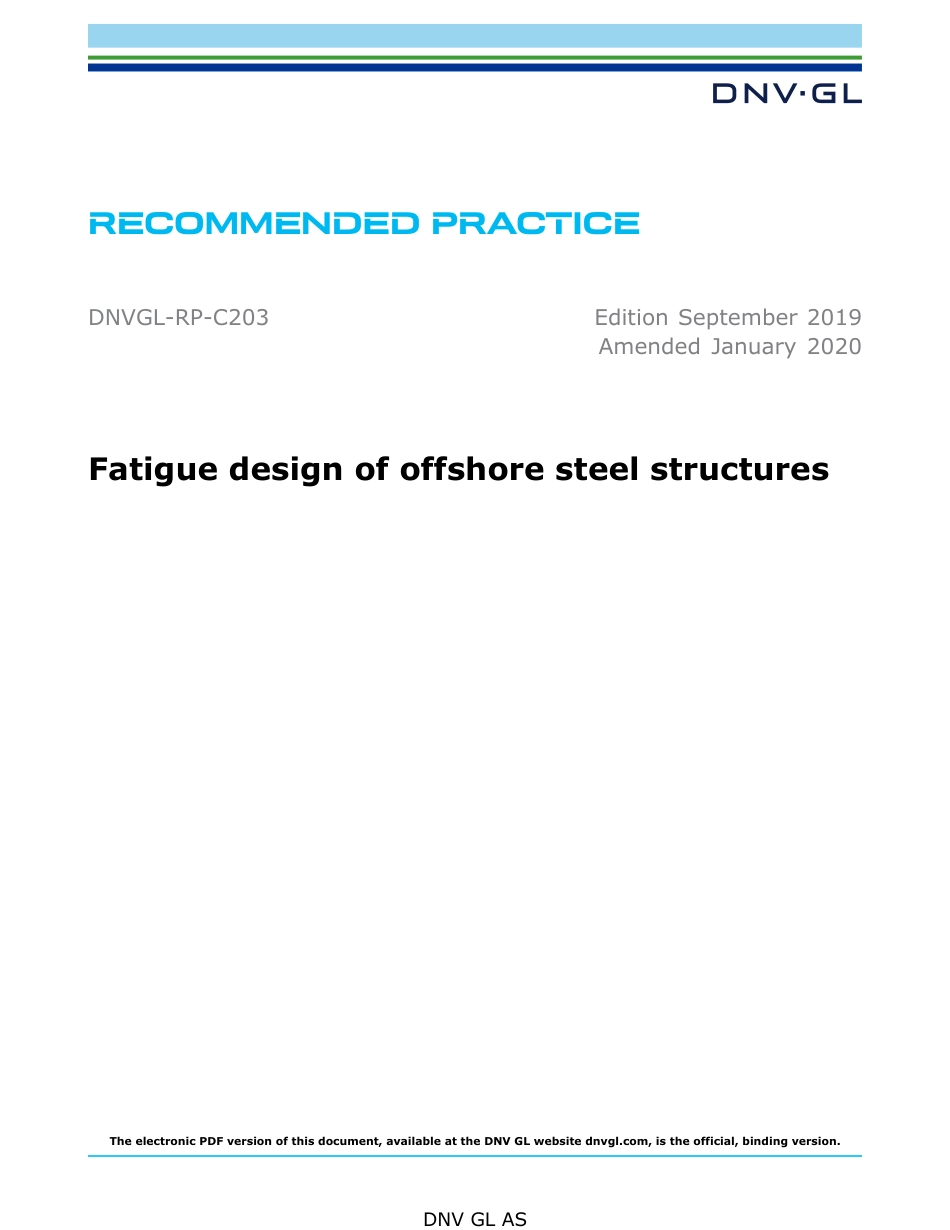 DNV·GL

RECOMMENDED PRACTICE

DNVGL-RP-C203

Edition September 2019
Amended January 2020

Fatigue design of offshore steel structures

The electronic PDF version of this document, available at the DNV GL website dnvgl.com, is the official, binding version.

DNV GL AS